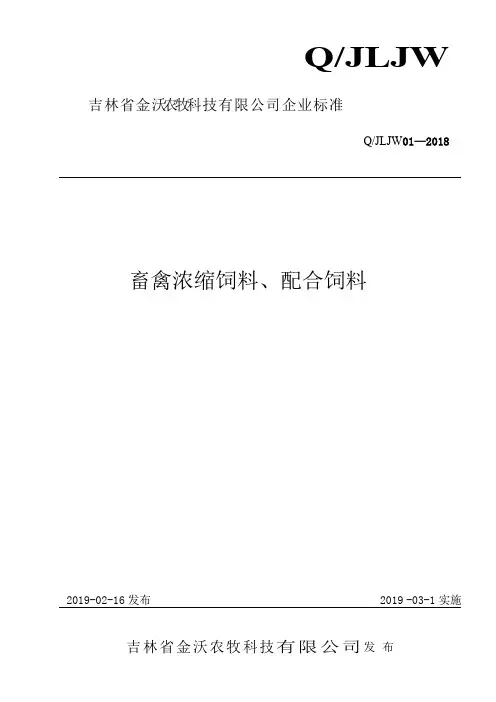 Q/JLJW

吉林省金沃农牧科技有限公司企业标准

Q/JLJW01—2018

畜禽浓缩饲料、配合饲料

2019-02-16发布 2019-03-1实施

吉林省金沃农牧科技有限公司发布